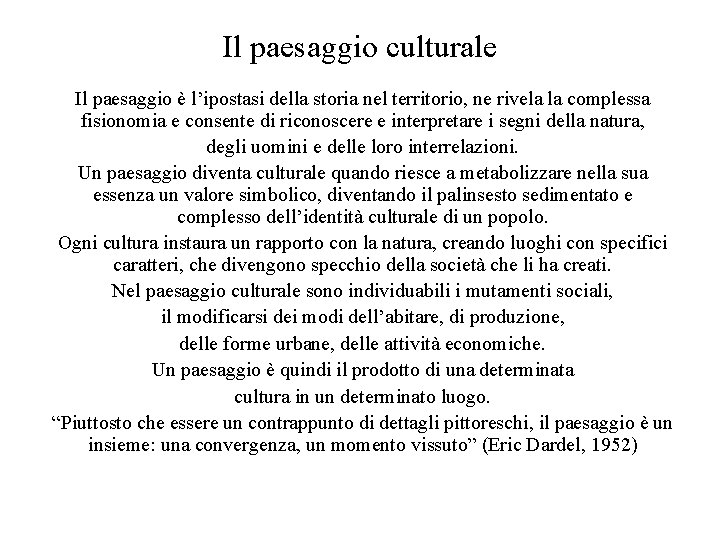 Il paesaggio culturale

Il paesaggio è l'ipostasi della storia nel territorio, ne rivela la complessa fisionomia e consente di riconoscere e interpretare i segni della natura, degli uomini e delle loro interrelazioni.

Un paesaggio diventa culturale quando riesce a metabolizzare nella sua essenza un valore simbolico, diventando il palinsesto sedimentato e complesso dell'identità culturale di un popolo.

Ogni cultura instaura un rapporto con la natura, creando luoghi con specifici caratteri, che divengono specchio della società che li ha creati.

Nel paesaggio culturale sono individuabili i mutamenti sociali, il modificarsi dei modi dell'abitare, di produzione, delle forme urbane, delle attività economiche.

Un paesaggio è quindi il prodotto di una determinata cultura in un determinato luogo.

"Piuttosto che essere un contrappunto di dettagli pittoreschi, il paesaggio è un insieme: una convergenza, un momento vissuto" (Eric Dardel, 1952)